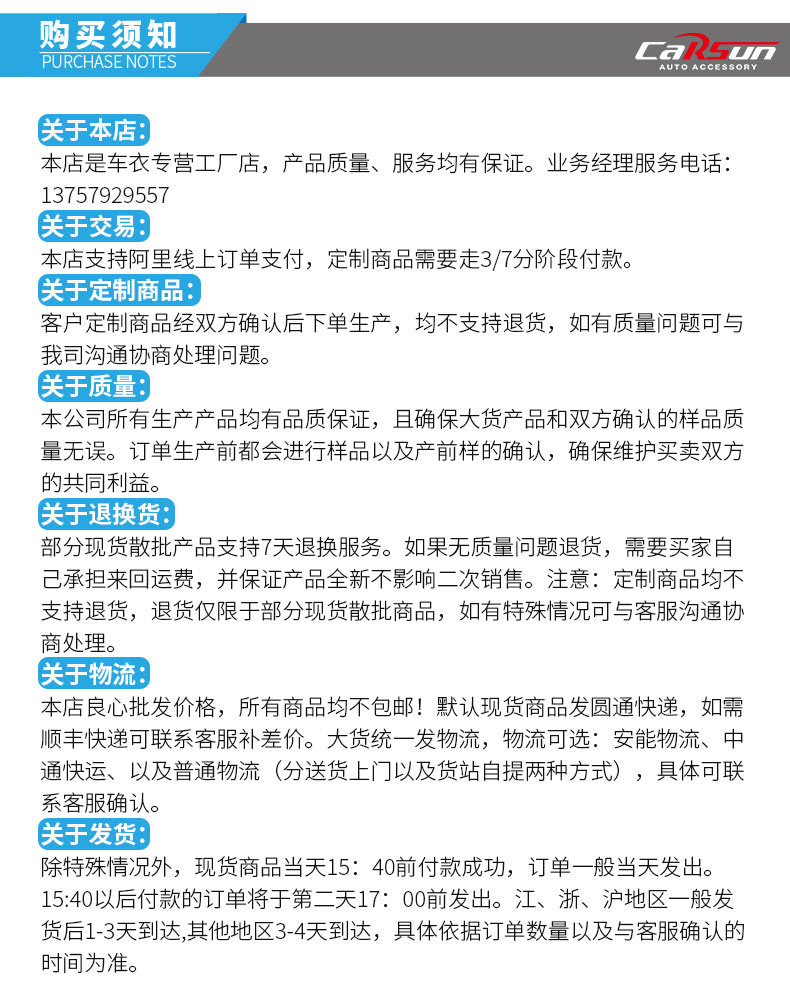 购买须知
PURCHASE NOTES

CaRSun
AUTO ACCESSORY

关于本店：
本店是车衣专营工厂店，产品质量、服务均有保证。业务经理服务电话：13757929557

关于交易：
本店支持阿里线上订单支付，定制商品需要走3/7分阶段付款。

关于定制商品：
客户定制商品经双方确认后下单生产，均不支持退货，如有质量问题可与我司沟通协商处理问题。

关于质量：
本公司所有生产产品均有品质保证，且确保大货产品和双方确认的样品质量无误。订单生产前都会进行样品以及产前样的确认，确保维护买卖双方的共同利益。

关于退换货：
部分现货散批产品支持7天退换服务。如果无质量问题退货，需要买家自己承担来回运费，并保证产品全新不影响二次销售。注意：定制商品均不支持退货，退货仅限于部分现货散批商品，如有特殊情况可与客服沟通协商处理。

关于物流：
本店良心批发价格，所有商品均不包邮！默认现货商品发圆通快递，如需顺丰快递可联系客服补差价。大货统一发物流，物流可选：安能物流、中通快运、以及普通物流（分送货上门以及货站自提两种方式），具体可联系客服确认。

关于发货：
除特殊情况外，现货商品当天15：40前付款成功，订单一般当天发出。15:40以后付款的订单将于第二天17：00前发出。江、浙、沪地区一般发货后1-3天到达,其他地区3-4天到达，具体依据订单数量以及与客服确认的时间为准。